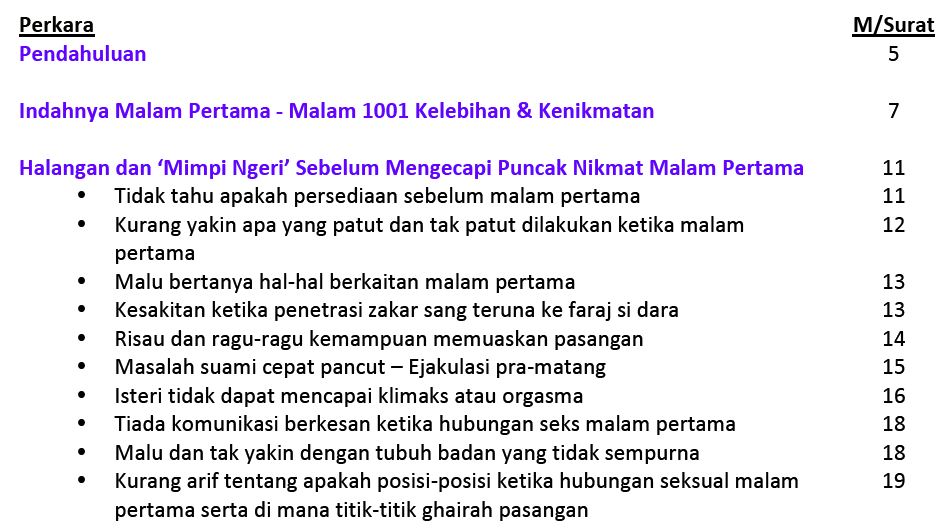 Perkara M/Surat
Pendahuluan 5

Indahnya Malam Pertama - Malam 1001 Kelebihan & Kenikmatan 7

Halangan dan 'Mimpi Ngeri' Sebelum Mengecapi Puncak Nikmat Malam Pertama 11
• Tidak tahu apakah persediaan sebelum malam pertama 11
• Kurang yakin apa yang patut dan tak patut dilakukan ketika malam pertama 12
• Malu bertanya hal-hal berkaitan malam pertama 13
• Kesakitan ketika penetrasi zakar sang teruna ke faraj si dara 13
• Risau dan ragu-ragu kemampuan memuaskan pasangan 14
• Masalah suami cepat pancut – Ejakulasi pra-matang 15
• Isteri tidak dapat mencapai klimaks atau orgasma 16
• Tiada komunikasi berkesan ketika hubungan seks malam pertama 18
• Malu dan tak yakin dengan tubuh badan yang tidak sempurna 18
• Kurang arif tentang apakah posisi-posisi ketika hubungan seksual malam pertama serta di mana titik-titik ghairah pasangan 19